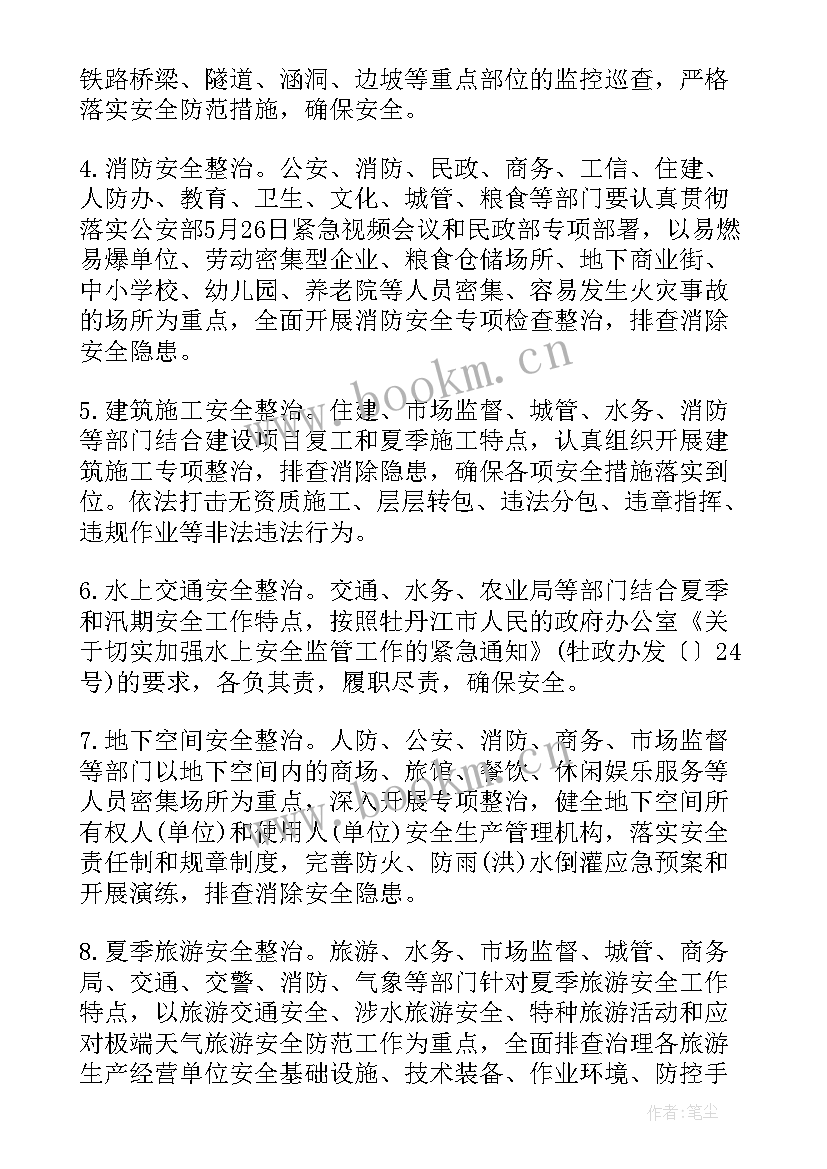 铁路桥梁、隧道、涵洞、边坡等重点部位的监控巡查，严格落实安全防范措施，确保安全。

4.消防安全整治。公安、消防、民政、商务、工信、住建、人防办、教育、卫生、文化、城管、粮食等部门要认真贯彻落实公安部5月26日紧急视频会议和民政部专项部署，以易燃易爆单位、劳动密集型企业、粮食仓储场所、地下商业街、中小学校、幼儿园、养老院等人员密集、容易发生火灾事故的场所为重点，全面开展消防安全专项检查整治，排查消除安全隐患。

5.建筑施工安全整治。住建、市场监督、城管、水务、消防等部门结合建设项目复工和夏季施工特点，认真组织开展建筑施工专项整治，排查消除隐患，确保各项安全措施落实到位。依法打击无资质施工、层层转包、违法分包、违章指挥、违规作业等非法违法行为。

6.水上交通安全整治。交通、水务、农业局等部门结合夏季和汛期安全工作特点，按照牡丹江市人民的政府办公室《关于切实加强水上安全监管工作的紧急通知》(牡政办发〔〕24号)的要求，各负其责，履职尽责，确保安全。

7.地下空间安全整治。人防、公安、消防、商务、市场监督等部门以地下空间内的商场、旅馆、餐饮、休闲娱乐服务等人员密集场所为重点，深入开展专项整治，健全地下空间所有权人(单位)和使用人(单位)安全生产管理机构，落实安全责任制和规章制度，完善防火、防雨(洪)水倒灌应急预案和开展演练，排查消除安全隐患。

8.夏季旅游安全整治。旅游、水务、市场监督、城管、商务局、交通、交警、消防、气象等部门针对夏季旅游安全工作特点，以旅游交通安全、涉水旅游安全、特种旅游活动和应对极端天气旅游安全防范工作为重点，全面排查治理各旅游生产经营单位安全基础设施、技术装备、作业环境、防控手

www.bookm.cn

作者：笔尘